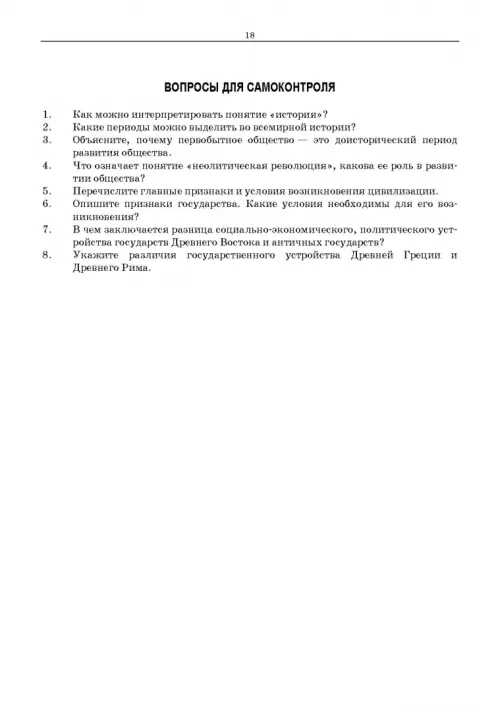 18

ВОПРОСЫ ДЛЯ САМОКОНТРОЛЯ

1. Как можно интерпретировать понятие «история»?
2. Какие периоды можно выделить во всемирной истории?
3. Объясните, почему первобытное общество — это доисторический период развития общества.
4. Что означает понятие «неолитическая революция», какова ее роль в развитии общества?
5. Перечислите главные признаки и условия возникновения цивилизации.
6. Опишите признаки государства. Какие условия необходимы для его возникновения?
7. В чем заключается разница социально-экономического, политического устройства государств Древнего Востока и античных государств?
8. Укажите различия государственного устройства Древней Греции и Древнего Рима.